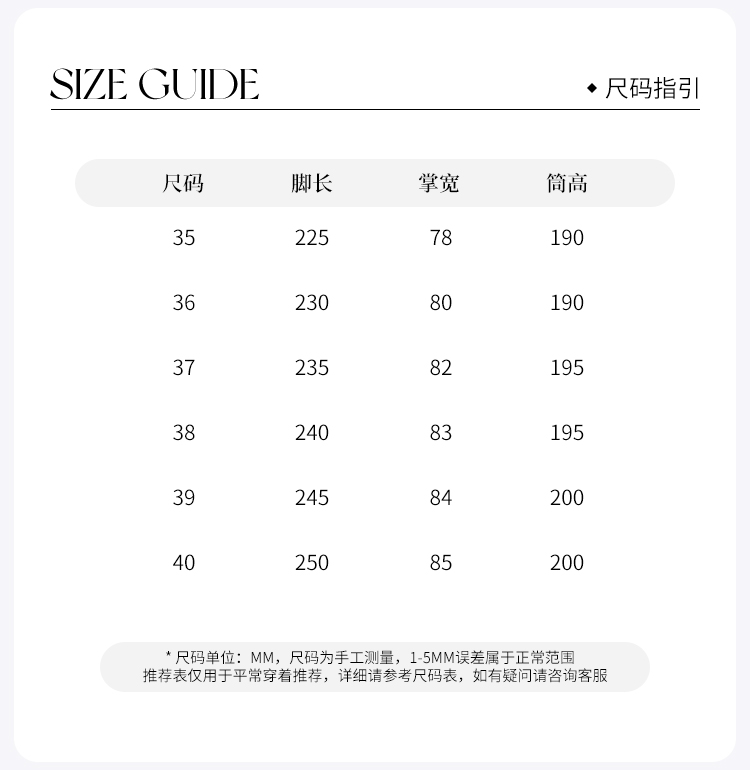 SIZE GUIDE

◆ 尺码指引

| 尺码 | 脚长 | 掌宽 | 筒高 |
|---|---|---|---|
| 35 | 225 | 78 | 190 |
| 36 | 230 | 80 | 190 |
| 37 | 235 | 82 | 195 |
| 38 | 240 | 83 | 195 |
| 39 | 245 | 84 | 200 |
| 40 | 250 | 85 | 200 |

* 尺码单位：MM，尺码为手工测量，1-5MM误差属于正常范围
推荐表仅用于平常穿着推荐，详细请参考尺码表，如有疑问请咨询客服